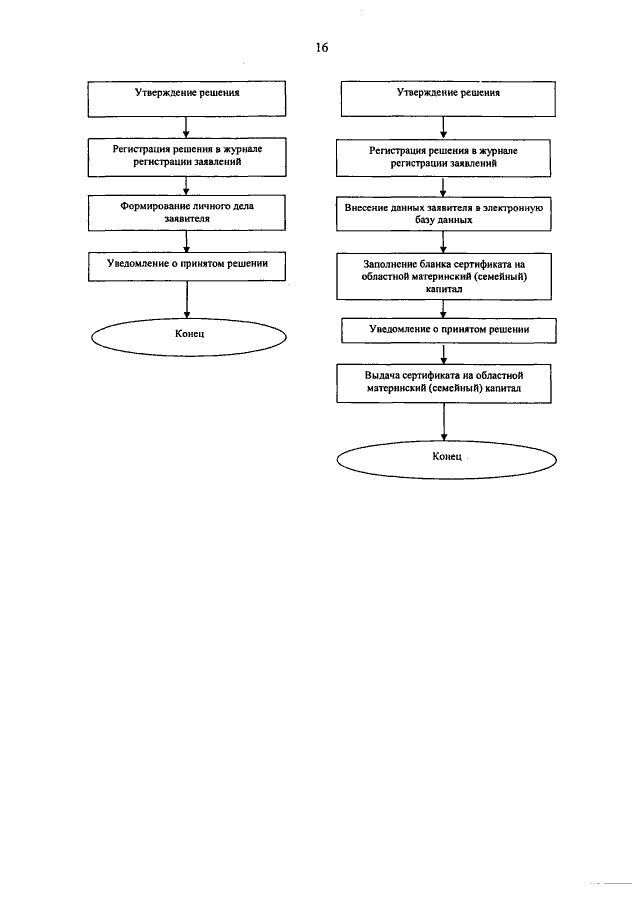 16

Утверждение решения

Регистрация решения в журнале регистрации заявлений

Формирование личного дела заявителя

Уведомление о принятом решении

Конец

Утверждение решения

Регистрация решения в журнале регистрации заявлений

Внесение данных заявителя в электронную базу данных

Заполнение бланка сертификата на областной материнский (семейный) капитал

Уведомление о принятом решении

Выдача сертификата на областной материнский (семейный) капитал

Конец